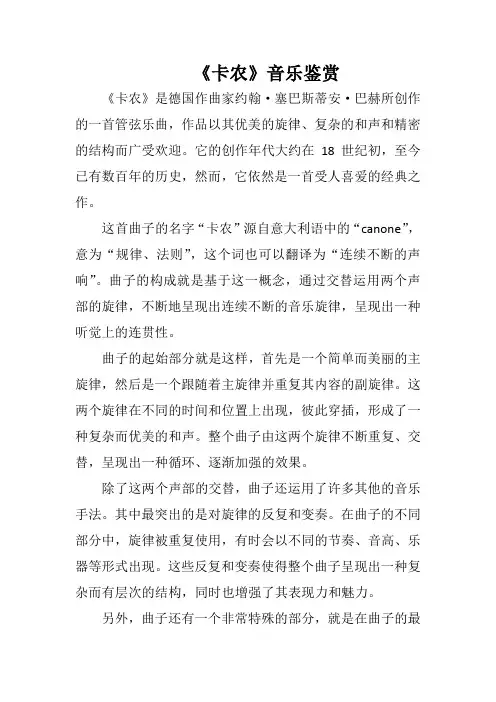 《卡农》音乐鉴赏

《卡农》是德国作曲家约翰·塞巴斯蒂安·巴赫所创作的一首管弦乐曲，作品以其优美的旋律、复杂的和声和精密的结构而广受欢迎。它的创作年代大约在 18 世纪初，至今已有数百年的历史，然而，它依然是一首受人喜爱的经典之作。

这首曲子的名字“卡农”源自意大利语中的“canone”，意为“规律、法则”，这个词也可以翻译为“连续不断的声响”。曲子的构成就是基于这一概念，通过交替运用两个声部的旋律，不断地呈现出连续不断的音乐旋律，呈现出一种听觉上的连贯性。

曲子的起始部分就是这样，首先是一个简单而美丽的主旋律，然后是一个跟随着主旋律并重复其内容的副旋律。这两个旋律在不同的时间和位置上出现，彼此穿插，形成了一种复杂而优美的和声。整个曲子由这两个旋律不断重复、交替，呈现出一种循环、逐渐加强的效果。

除了这两个声部的交替，曲子还运用了许多其他的音乐手法。其中最突出的是对旋律的反复和变奏。在曲子的不同部分中，旋律被重复使用，有时会以不同的节奏、音高、乐器等形式出现。这些反复和变奏使得整个曲子呈现出一种复杂而有层次的结构，同时也增强了其表现力和魅力。

另外，曲子还有一个非常特殊的部分，就是在曲子的最